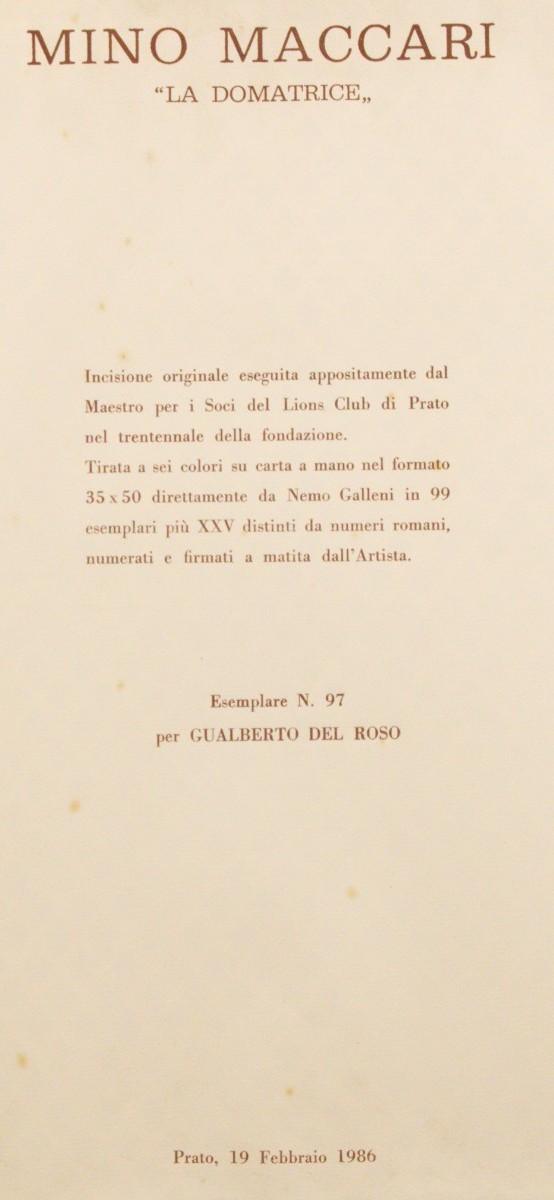 MINO MACCARI

"LA DOMATRICE„

Incisione originale eseguita appositamente dal Maestro per i Soci del Lions Club di Prato nel trentennale della fondazione.
Tirata a sei colori su carta a mano nel formato 35 x 50 direttamente da Nemo Galleni in 99 esemplari più XXV distinti da numeri romani, numerati e firmati a matita dall'Artista.

Esemplare N. 97
per GUALBERTO DEL ROSO

Prato, 19 Febbraio 1986